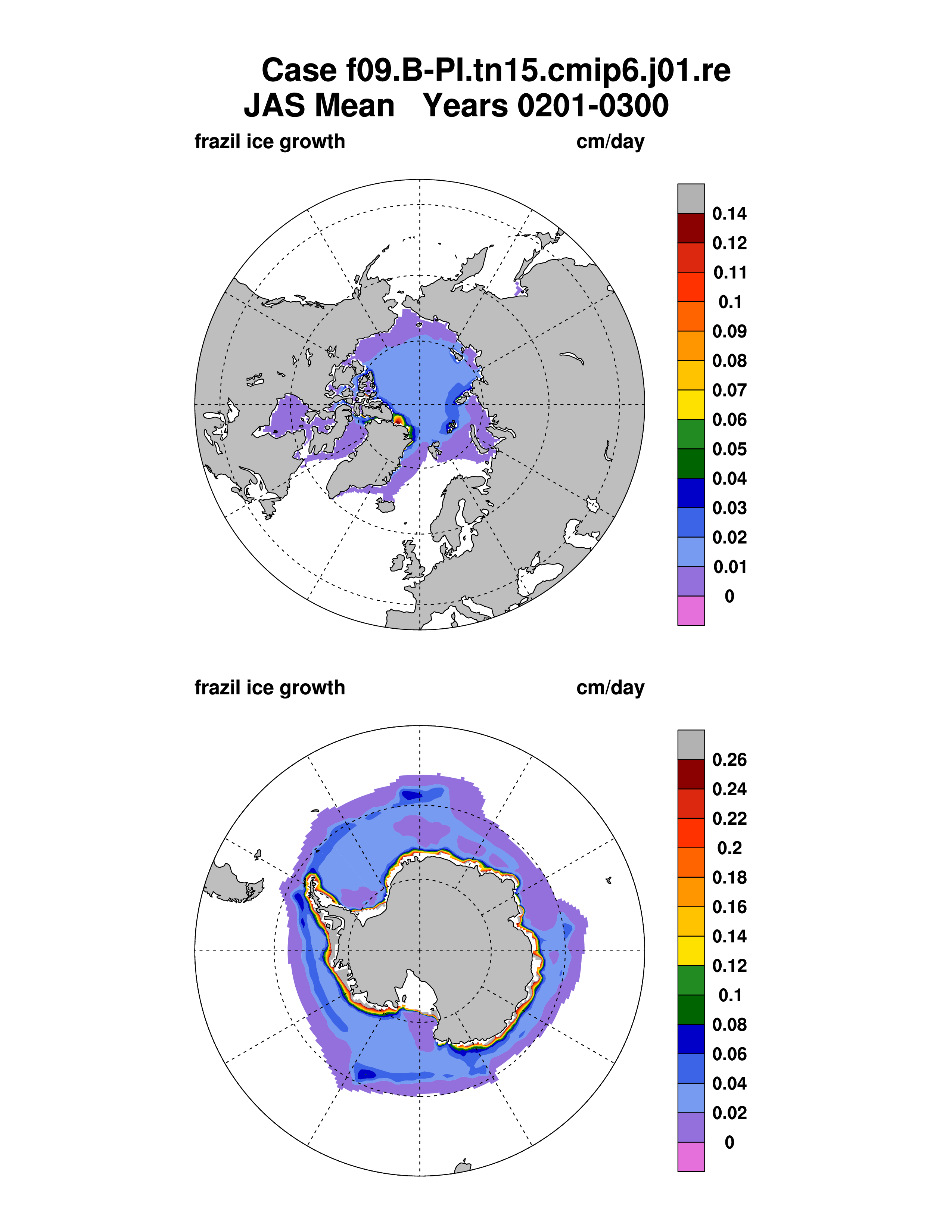 Case f09.B-PI.tn15.cmip6.j01.re
JAS Mean Years 0201-0300

frazil ice growth cm/day

0.14
0.12
0.11
0.1
0.09
0.08
0.07
0.06
0.05
0.04
0.03
0.02
0.01
0

frazil ice growth cm/day

0.26
0.24
0.22
0.2
0.18
0.16
0.14
0.12
0.1
0.08
0.06
0.04
0.02
0